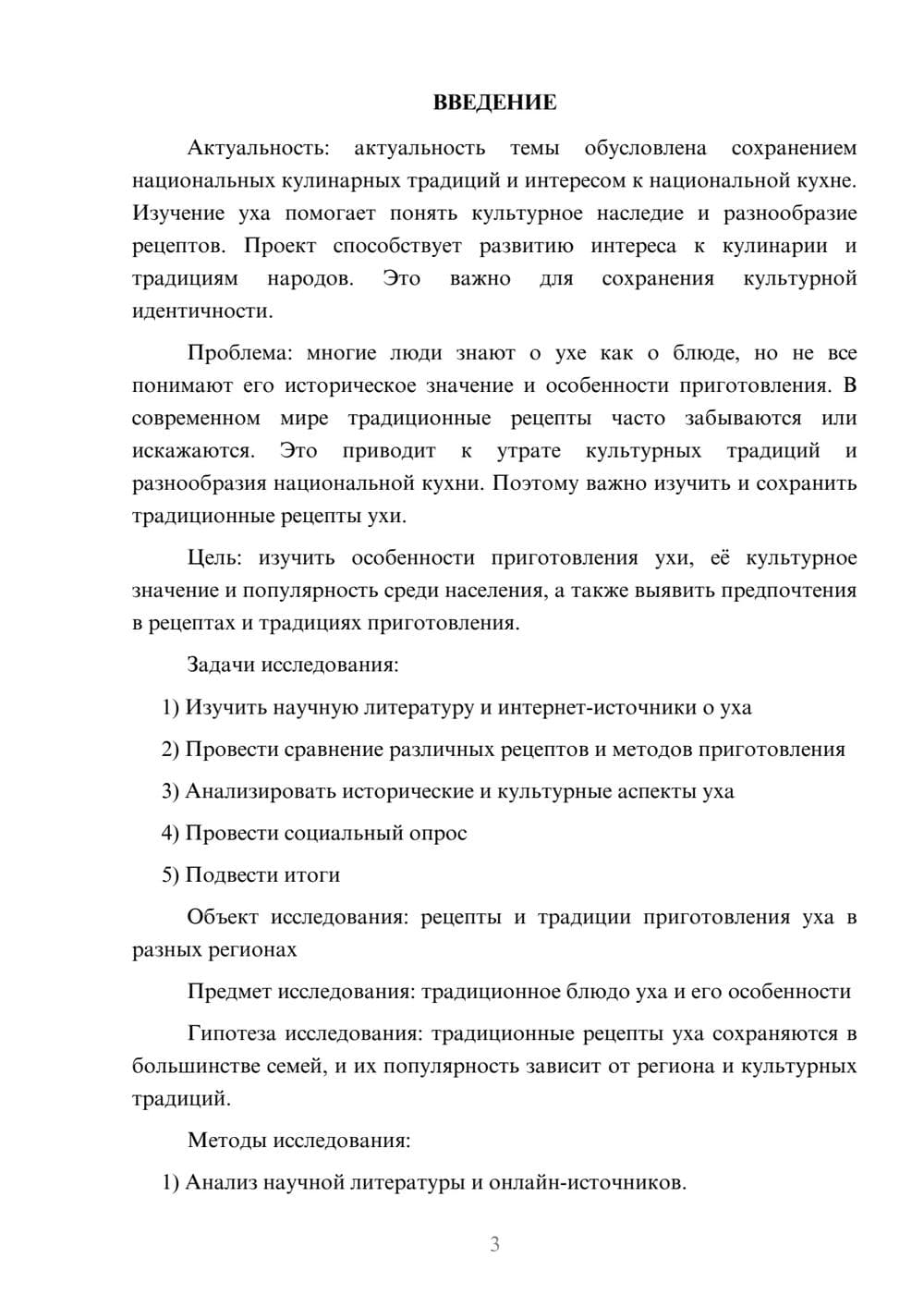 ВВЕДЕНИЕ

Актуальность: актуальность темы обусловлена сохранением национальных кулинарных традиций и интересом к национальной кухне. Изучение уха помогает понять культурное наследие и разнообразие рецептов. Проект способствует развитию интереса к кулинарии и традициям народов. Это важно для сохранения культурной идентичности.

Проблема: многие люди знают о ухе как о блюде, но не все понимают его историческое значение и особенности приготовления. В современном мире традиционные рецепты часто забываются или искажаются. Это приводит к утрате культурных традиций и разнообразия национальной кухни. Поэтому важно изучить и сохранить традиционные рецепты ухи.

Цель: изучить особенности приготовления ухи, её культурное значение и популярность среди населения, а также выявить предпочтения в рецептах и традициях приготовления.

Задачи исследования:

1) Изучить научную литературу и интернет-источники о уха

2) Провести сравнение различных рецептов и методов приготовления

3) Анализировать исторические и культурные аспекты уха

4) Провести социальный опрос

5) Подвести итоги

Объект исследования: рецепты и традиции приготовления уха в разных регионах

Предмет исследования: традиционное блюдо уха и его особенности

Гипотеза исследования: традиционные рецепты уха сохраняются в большинстве семей, и их популярность зависит от региона и культурных традиций.

Методы исследования:

1) Анализ научной литературы и онлайн-источников.

3